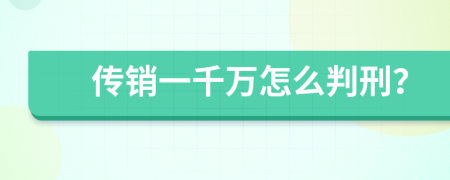 传销一千万怎么判刑?